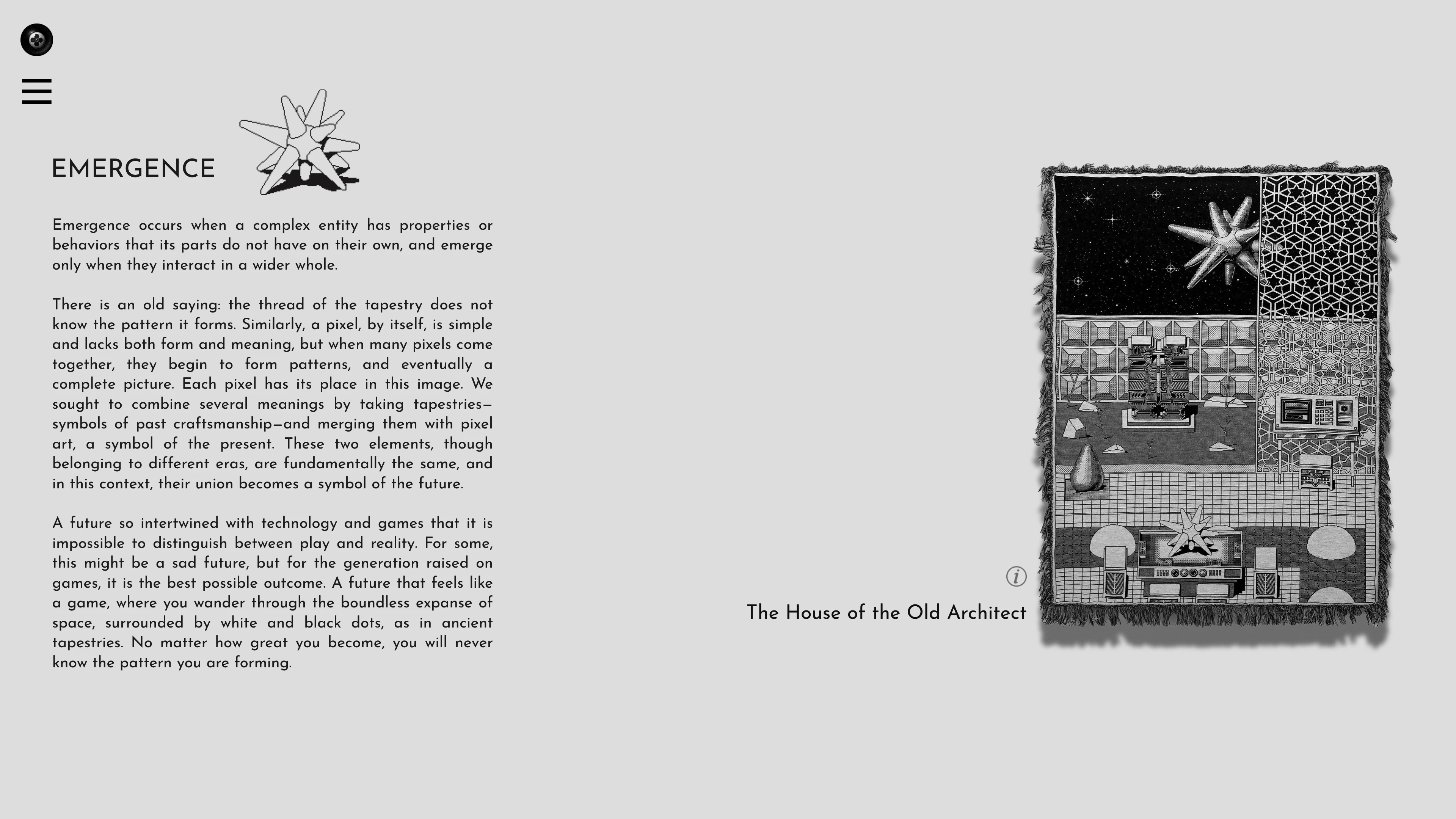 EMERGENCE

Emergence occurs when a complex entity has properties or behaviors that its parts do not have on their own, and emerge only when they interact in a wider whole.

There is an old saying: the thread of the tapestry does not know the pattern it forms. Similarly, a pixel, by itself, is simple and lacks both form and meaning, but when many pixels come together, they begin to form patterns, and eventually a complete picture. Each pixel has its place in this image. We sought to combine several meanings by taking tapestries—symbols of past craftsmanship—and merging them with pixel art, a symbol of the present. These two elements, though belonging to different eras, are fundamentally the same, and in this context, their union becomes a symbol of the future.

A future so intertwined with technology and games that it is impossible to distinguish between play and reality. For some, this might be a sad future, but for the generation raised on games, it is the best possible outcome. A future that feels like a game, where you wander through the boundless expanse of space, surrounded by white and black dots, as in ancient tapestries. No matter how great you become, you will never know the pattern you are forming.

i

The House of the Old Architect